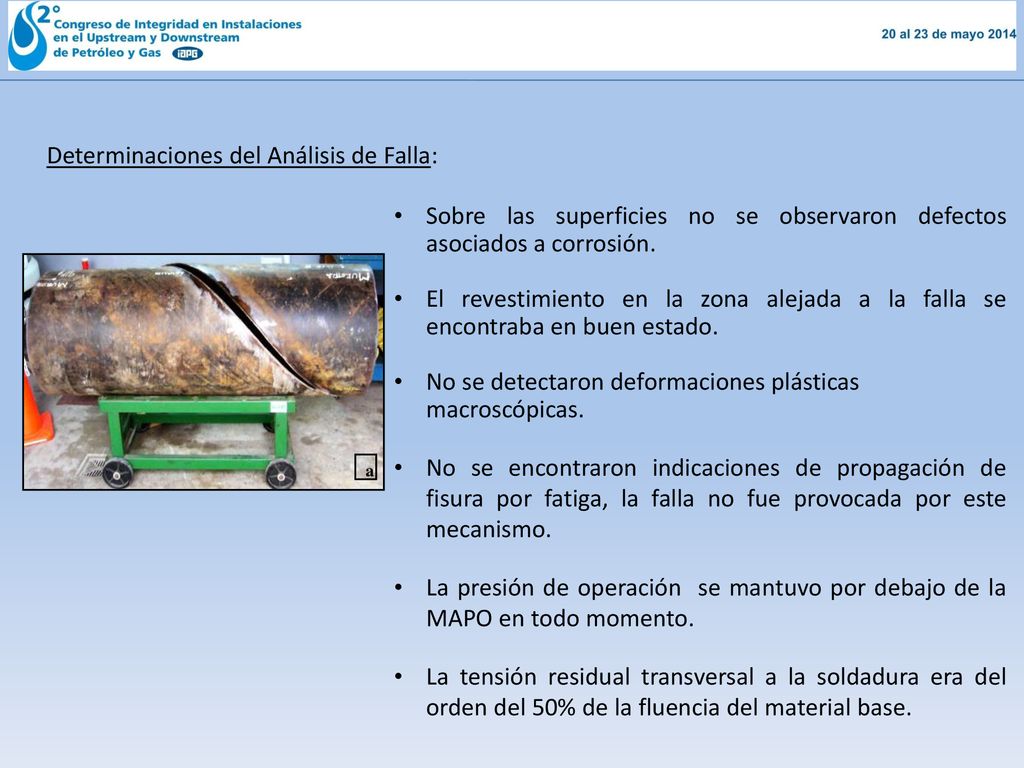 2°
Congreso de Integridad en Instalaciones en el Upstream y Downstream de Petróleo y Gas IAPG

20 al 23 de mayo 2014

Determinaciones del Análisis de Falla:

a

• Sobre las superficies no se observaron defectos asociados a corrosión.

• El revestimiento en la zona alejada a la falla se encontraba en buen estado.

• No se detectaron deformaciones plásticas macroscópicas.

• No se encontraron indicaciones de propagación de fisura por fatiga, la falla no fue provocada por este mecanismo.

• La presión de operación se mantuvo por debajo de la MAPO en todo momento.

• La tensión residual transversal a la soldadura era del orden del 50% de la fluencia del material base.